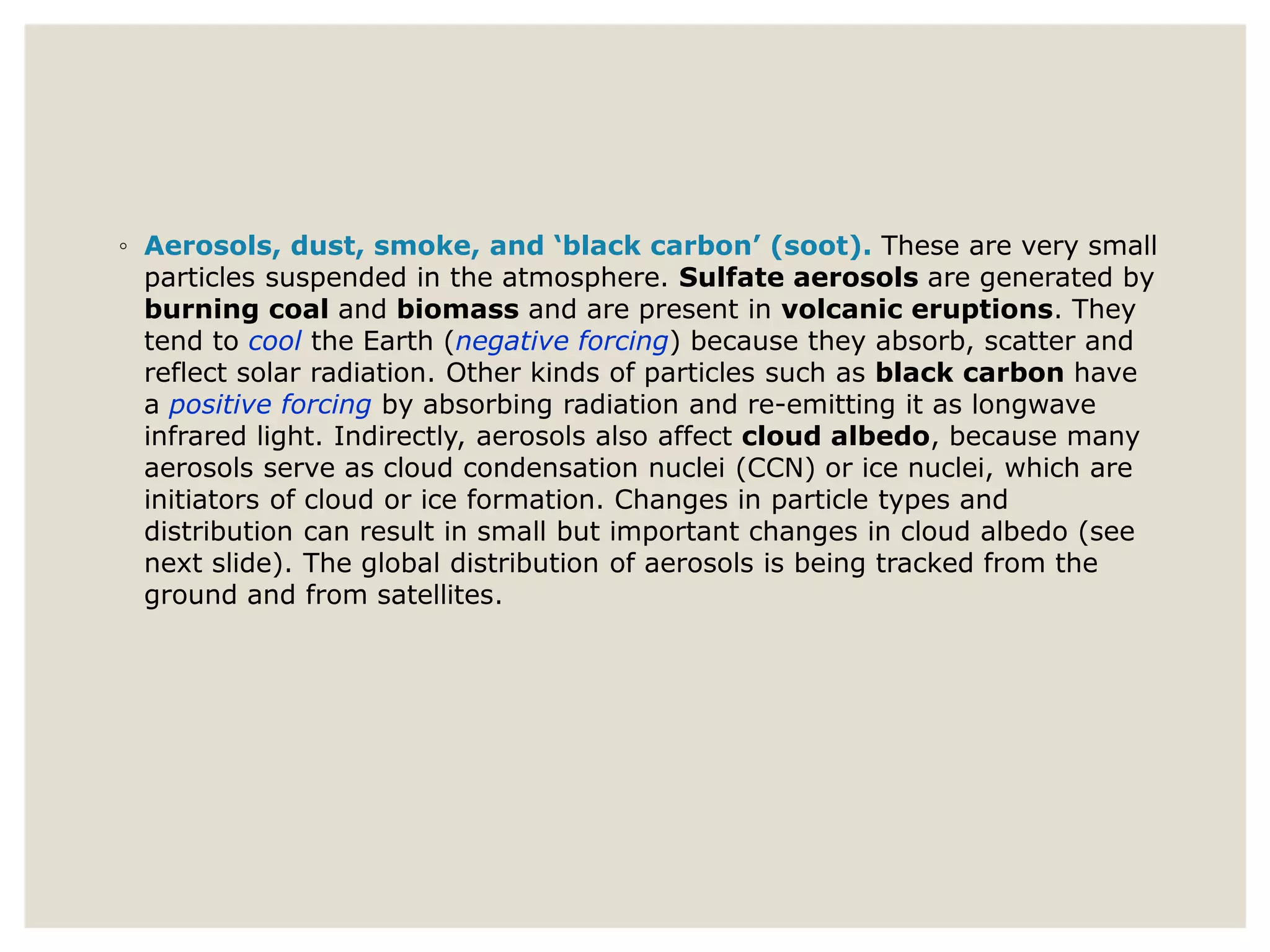 ◦ Aerosols, dust, smoke, and ‘black carbon’ (soot). These are very small particles suspended in the atmosphere. Sulfate aerosols are generated by burning coal and biomass and are present in volcanic eruptions. They tend to cool the Earth (negative forcing) because they absorb, scatter and reflect solar radiation. Other kinds of particles such as black carbon have a positive forcing by absorbing radiation and re-emitting it as longwave infrared light. Indirectly, aerosols also affect cloud albedo, because many aerosols serve as cloud condensation nuclei (CCN) or ice nuclei, which are initiators of cloud or ice formation. Changes in particle types and distribution can result in small but important changes in cloud albedo (see next slide). The global distribution of aerosols is being tracked from the ground and from satellites.